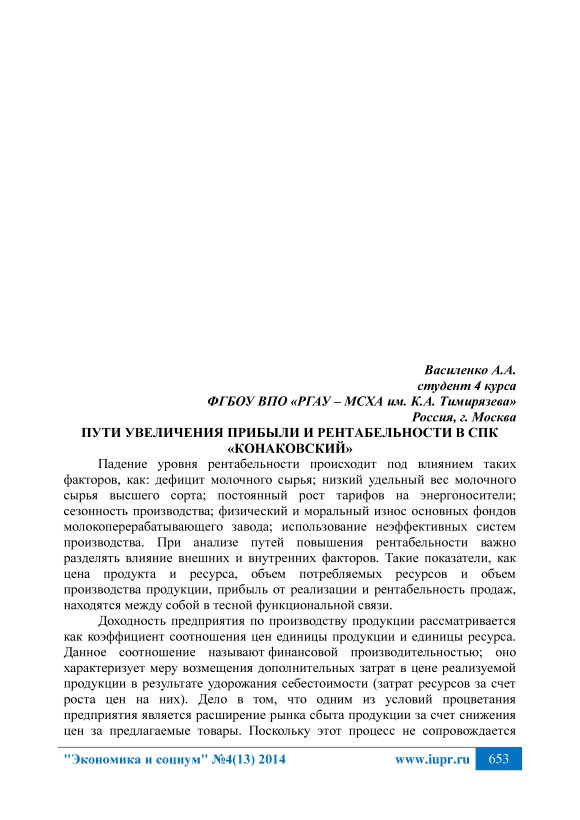 Василенко А.А.
студент 4 курса
ФГБОУ ВПО «РГАУ – МСХА им. К.А. Тимирязева»
Россия, г. Москва

ПУТИ УВЕЛИЧЕНИЯ ПРИБЫЛИ И РЕНТАБЕЛЬНОСТИ В СПК «КОНАКОВСКИЙ»

Падение уровня рентабельности происходит под влиянием таких факторов, как: дефицит молочного сырья; низкий удельный вес молочного сырья высшего сорта; постоянный рост тарифов на энергоносители; сезонность производства; физический и моральный износ основных фондов молокоперерабатывающего завода; использование неэффективных систем производства. При анализе путей повышения рентабельности важно разделять влияние внешних и внутренних факторов. Такие показатели, как цена продукта и ресурса, объем потребляемых ресурсов и объем производства продукции, прибыль от реализации и рентабельность продаж, находятся между собой в тесной функциональной связи.

Доходность предприятия по производству продукции рассматривается как коэффициент соотношения цен единицы продукции и единицы ресурса. Данное соотношение называют финансовой производительностью; оно характеризует меру возмещения дополнительных затрат в цене реализуемой продукции в результате удорожания себестоимости (затрат ресурсов за счет роста цен на них). Дело в том, что одним из условий процветания предприятия является расширение рынка сбыта продукции за счет снижения цен за предлагаемые товары. Поскольку этот процесс не сопровождается

"Экономика и социум" №4(13) 2014
www.iupr.ru
653